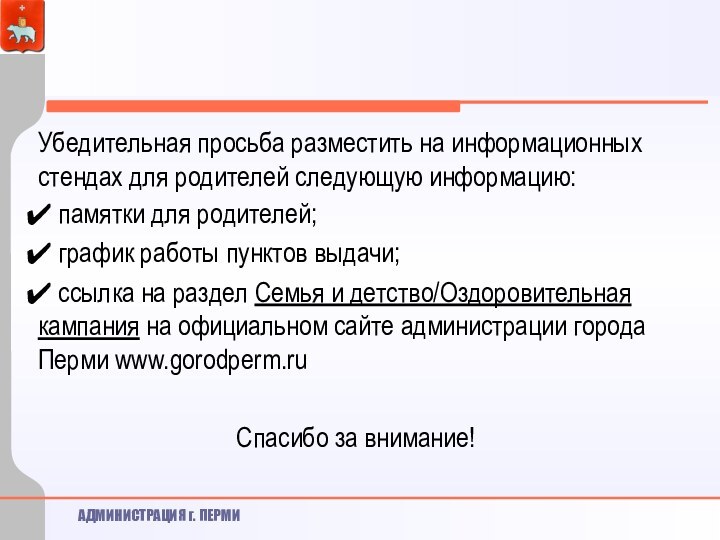 Убедительная просьба разместить на информационных стендах для родителей следующую информацию:

✔ памятки для родителей;

✔ график работы пунктов выдачи;

✔ ссылка на раздел Семья и детство/Оздоровительная кампания на официальном сайте администрации города Перми www.gorodperm.ru

Спасибо за внимание!

АДМИНИСТРАЦИЯ г. ПЕРМИ